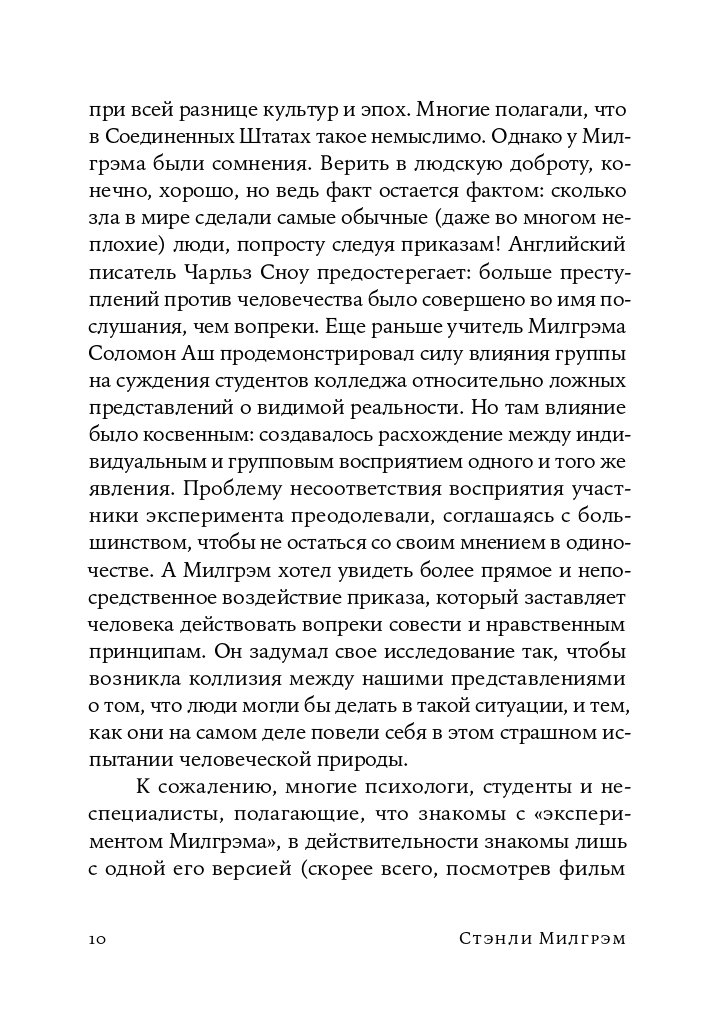 при всей разнице культур и эпох. Многие полагали, что в Соединенных Штатах такое немыслимо. Однако у Милгрэма были сомнения. Верить в людскую доброту, конечно, хорошо, но ведь факт остается фактом: сколько зла в мире сделали самые обычные (даже во многом неплохие) люди, попросту следуя приказам! Английский писатель Чарльз Сноу предостерегает: больше преступлений против человечества было совершено во имя послушания, чем вопреки. Еще раньше учитель Милгрэма Соломон Аш продемонстрировал силу влияния группы на суждения студентов колледжа относительно ложных представлений о видимой реальности. Но там влияние было косвенным: создавалось расхождение между индивидуальным и групповым восприятием одного и того же явления. Проблему несоответствия восприятия участники эксперимента преодолевали, соглашаясь с большинством, чтобы не остаться со своим мнением в одиночестве. А Милгрэм хотел увидеть более прямое и непосредственное воздействие приказа, который заставляет человека действовать вопреки совести и нравственным принципам. Он задумал свое исследование так, чтобы возникла коллизия между нашими представлениями о том, что люди могли бы делать в такой ситуации, и тем, как они на самом деле повели себя в этом страшном испытании человеческой природы.

К сожалению, многие психологи, студенты и неспециалисты, полагающие, что знакомы с «экспериментом Милгрэма», в действительности знакомы лишь с одной его версией (скорее всего, посмотрев фильм

10 Стэнли Милгрэм